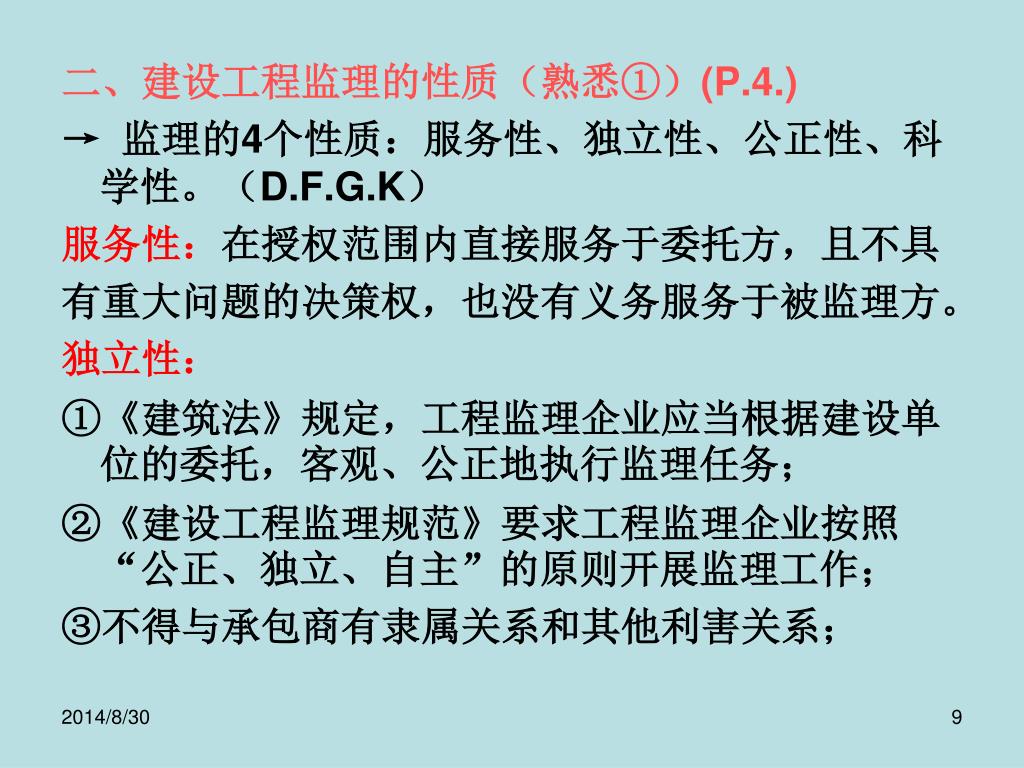 二、建设工程监理的性质（熟悉①）(P.4.)

→ 监理的4个性质：服务性、独立性、公正性、科学性。（D.F.G.K）

服务性：在授权范围内直接服务于委托方，且不具有重大问题的决策权，也没有义务服务于被监理方。

独立性：

①《建筑法》规定，工程监理企业应当根据建设单位的委托，客观、公正地执行监理任务；

②《建设工程监理规范》要求工程监理企业按照“公正、独立、自主”的原则开展监理工作；

③不得与承包商有隶属关系和其他利害关系；

2014/8/30

9